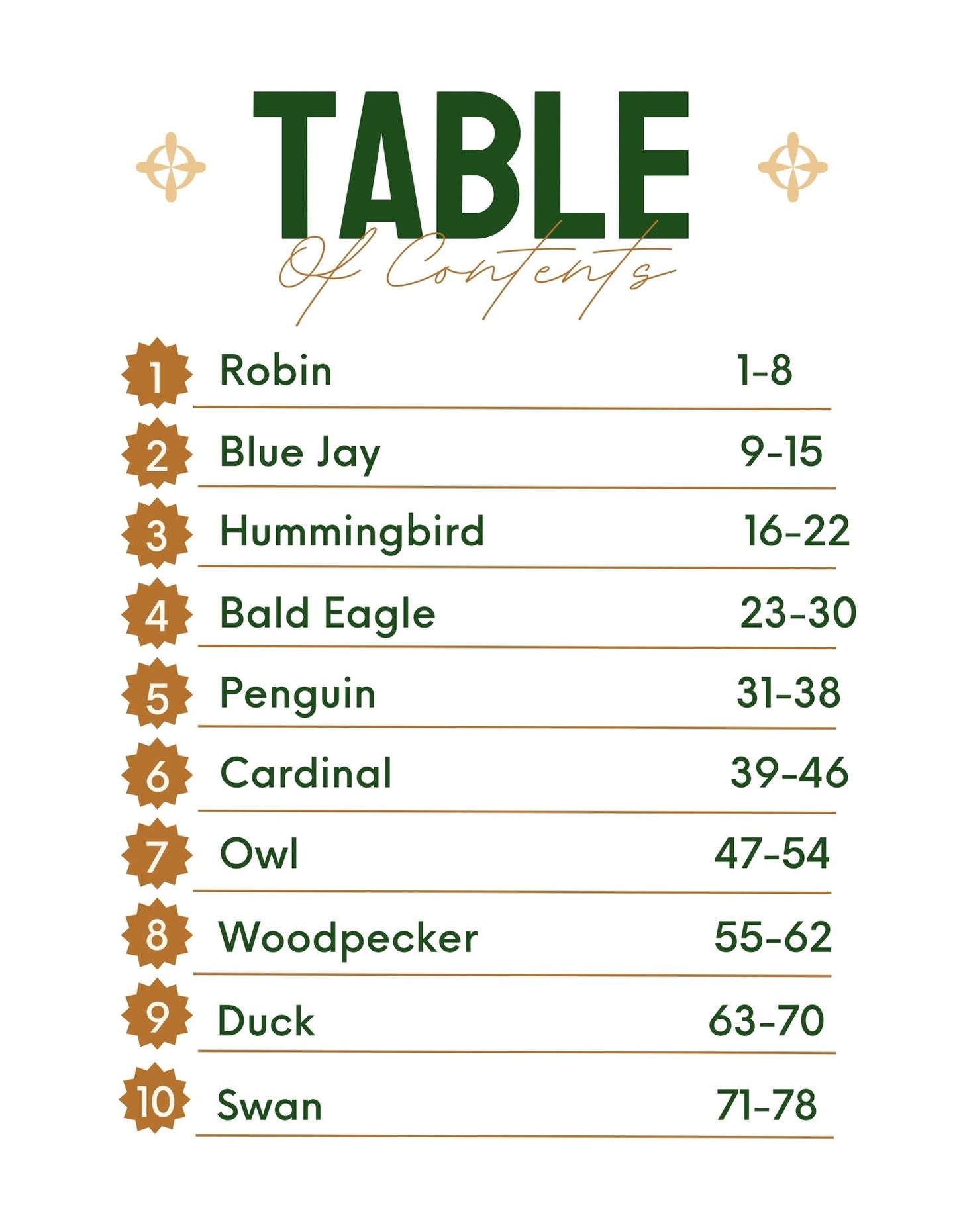 TABLE
Of Contents

1 Robin 1-8
2 Blue Jay 9-15
3 Hummingbird 16-22
4 Bald Eagle 23-30
5 Penguin 31-38
6 Cardinal 39-46
7 Owl 47-54
8 Woodpecker 55-62
9 Duck 63-70
10 Swan 71-78